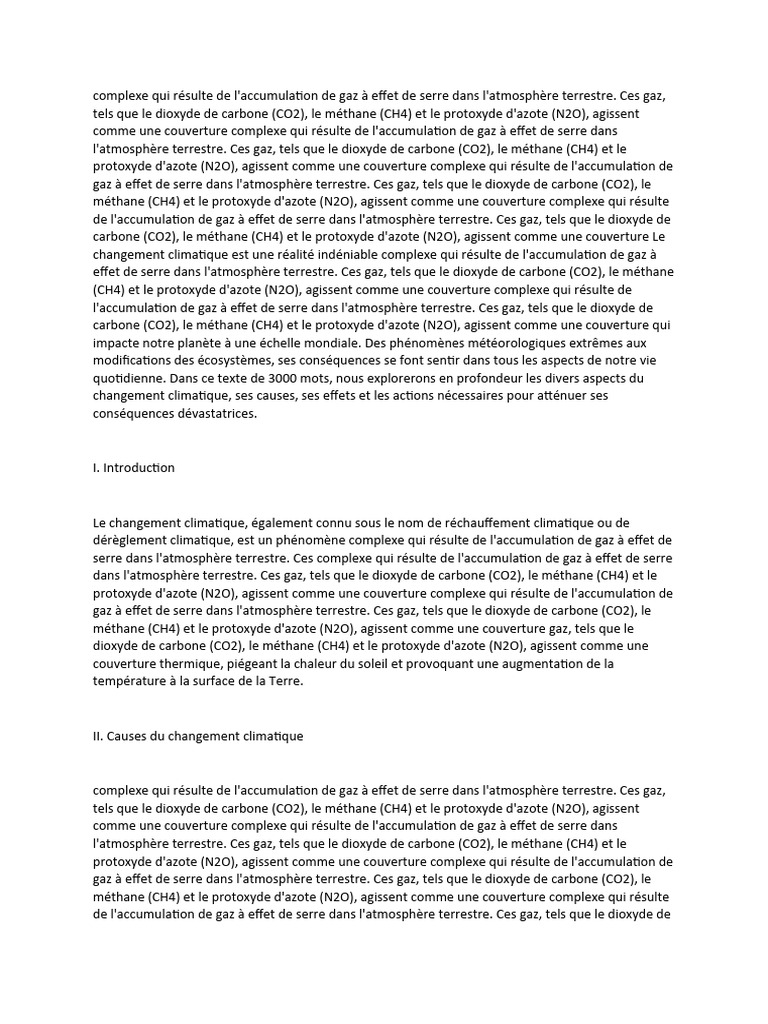 complexe qui résulte de l'accumulation de gaz à effet de serre dans l'atmosphère terrestre. Ces gaz, tels que le dioxyde de carbone (CO2), le méthane (CH4) et le protoxyde d'azote (N2O), agissent comme une couverture complexe qui résulte de l'accumulation de gaz à effet de serre dans l'atmosphère terrestre. Ces gaz, tels que le dioxyde de carbone (CO2), le méthane (CH4) et le protoxyde d'azote (N2O), agissent comme une couverture complexe qui résulte de l'accumulation de gaz à effet de serre dans l'atmosphère terrestre. Ces gaz, tels que le dioxyde de carbone (CO2), le méthane (CH4) et le protoxyde d'azote (N2O), agissent comme une couverture complexe qui résulte de l'accumulation de gaz à effet de serre dans l'atmosphère terrestre. Ces gaz, tels que le dioxyde de carbone (CO2), le méthane (CH4) et le protoxyde d'azote (N2O), agissent comme une couverture Le changement climatique est une réalité indéniable complexe qui résulte de l'accumulation de gaz à effet de serre dans l'atmosphère terrestre. Ces gaz, tels que le dioxyde de carbone (CO2), le méthane (CH4) et le protoxyde d'azote (N2O), agissent comme une couverture complexe qui résulte de l'accumulation de gaz à effet de serre dans l'atmosphère terrestre. Ces gaz, tels que le dioxyde de carbone (CO2), le méthane (CH4) et le protoxyde d'azote (N2O), agissent comme une couverture qui impacte notre planète à une échelle mondiale. Des phénomènes météorologiques extrêmes aux modifications des écosystèmes, ses conséquences se font sentir dans tous les aspects de notre vie quotidienne. Dans ce texte de 3000 mots, nous explorerons en profondeur les divers aspects du changement climatique, ses causes, ses effets et les actions nécessaires pour atténuer ses conséquences dévastatrices.

I. Introduction

Le changement climatique, également connu sous le nom de réchauffement climatique ou de dérèglement climatique, est un phénomène complexe qui résulte de l'accumulation de gaz à effet de serre dans l'atmosphère terrestre. Ces complexe qui résulte de l'accumulation de gaz à effet de serre dans l'atmosphère terrestre. Ces gaz, tels que le dioxyde de carbone (CO2), le méthane (CH4) et le protoxyde d'azote (N2O), agissent comme une couverture complexe qui résulte de l'accumulation de gaz à effet de serre dans l'atmosphère terrestre. Ces gaz, tels que le dioxyde de carbone (CO2), le méthane (CH4) et le protoxyde d'azote (N2O), agissent comme une couverture gaz, tels que le dioxyde de carbone (CO2), le méthane (CH4) et le protoxyde d'azote (N2O), agissent comme une couverture thermique, piégeant la chaleur du soleil et provoquant une augmentation de la température à la surface de la Terre.

II. Causes du changement climatique

complexe qui résulte de l'accumulation de gaz à effet de serre dans l'atmosphère terrestre. Ces gaz, tels que le dioxyde de carbone (CO2), le méthane (CH4) et le protoxyde d'azote (N2O), agissent comme une couverture complexe qui résulte de l'accumulation de gaz à effet de serre dans l'atmosphère terrestre. Ces gaz, tels que le dioxyde de carbone (CO2), le méthane (CH4) et le protoxyde d'azote (N2O), agissent comme une couverture complexe qui résulte de l'accumulation de gaz à effet de serre dans l'atmosphère terrestre. Ces gaz, tels que le dioxyde de carbone (CO2), le méthane (CH4) et le protoxyde d'azote (N2O), agissent comme une couverture complexe qui résulte de l'accumulation de gaz à effet de serre dans l'atmosphère terrestre. Ces gaz, tels que le dioxyde de